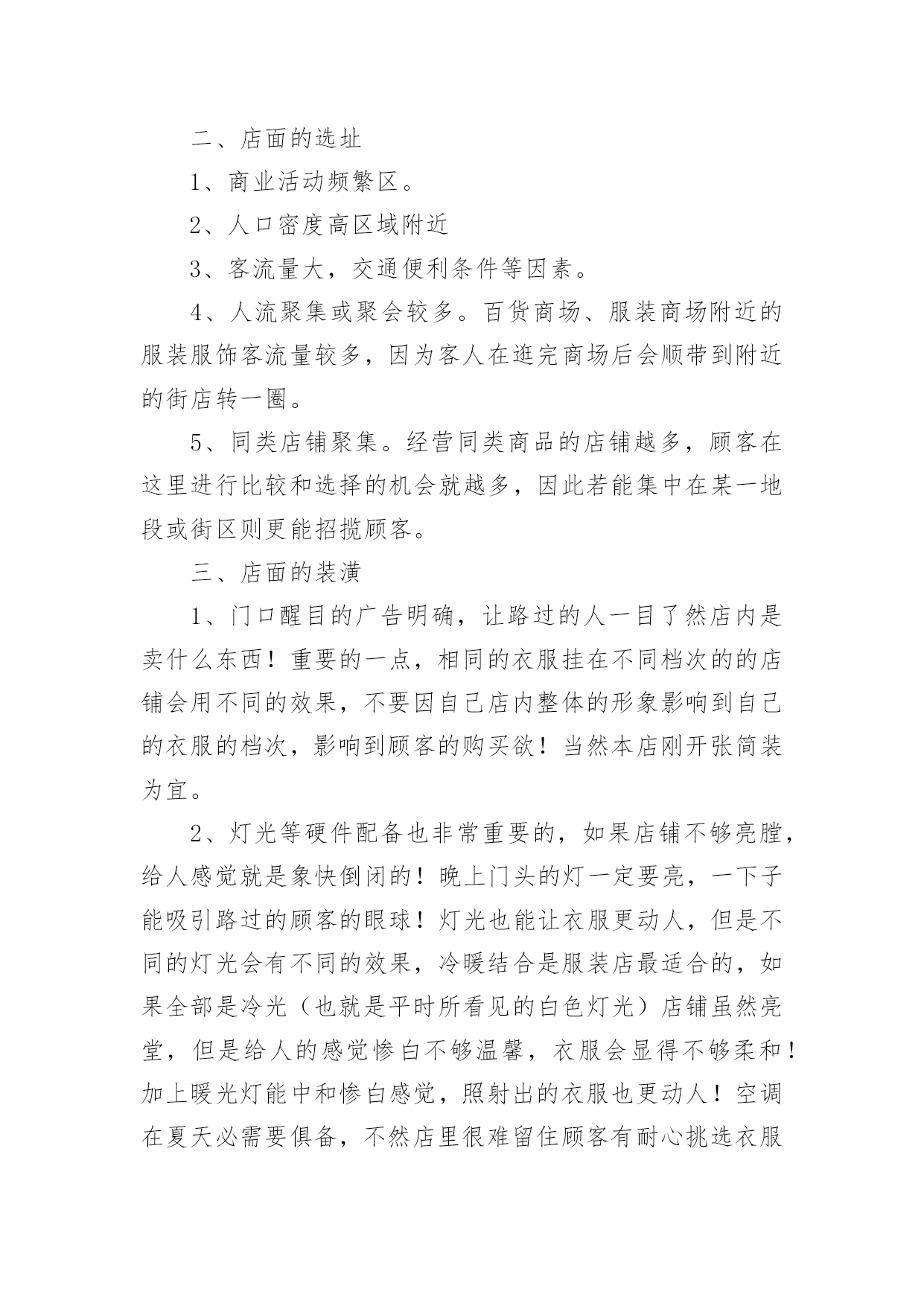 二、店面的选址

1、商业活动频繁区。

2、人口密度高区域附近

3、客流量大，交通便利条件等因素。

4、人流聚集或聚会较多。百货商场、服装商场附近的服装服饰客流量较多，因为客人在逛完商场后会顺带到附近的街店转一圈。

5、同类店铺聚集。经营同类商品的店铺越多，顾客在这里进行比较和选择的机会就越多，因此若能集中在某一地段或街区则更能招揽顾客。

三、店面的装潢

1、门口醒目的广告明确，让路过的人一目了然店内是卖什么东西！重要的一点，相同的衣服挂在不同档次的的店铺会用不同的效果，不要因自己店内整体的形象影响到自己的衣服的档次，影响到顾客的购买欲！当然本店刚开张简装为宜。

2、灯光等硬件配备也非常重要的，如果店铺不够亮膛，给人感觉就是象快倒闭的！晚上门头的灯一定要亮，一下子能吸引路过的顾客的眼球！灯光也能让衣服更动人，但是不同的灯光会有不同的效果，冷暖结合是服装店最适合的，如果全部是冷光（也就是平时所看见的白色灯光）店铺虽然亮堂，但是给人的感觉惨白不够温馨，衣服会显得不够柔和！加上暖光灯能中和惨白感觉，照射出的衣服也更动人！空调在夏天必需要俱备，不然店里很难留住顾客有耐心挑选衣服